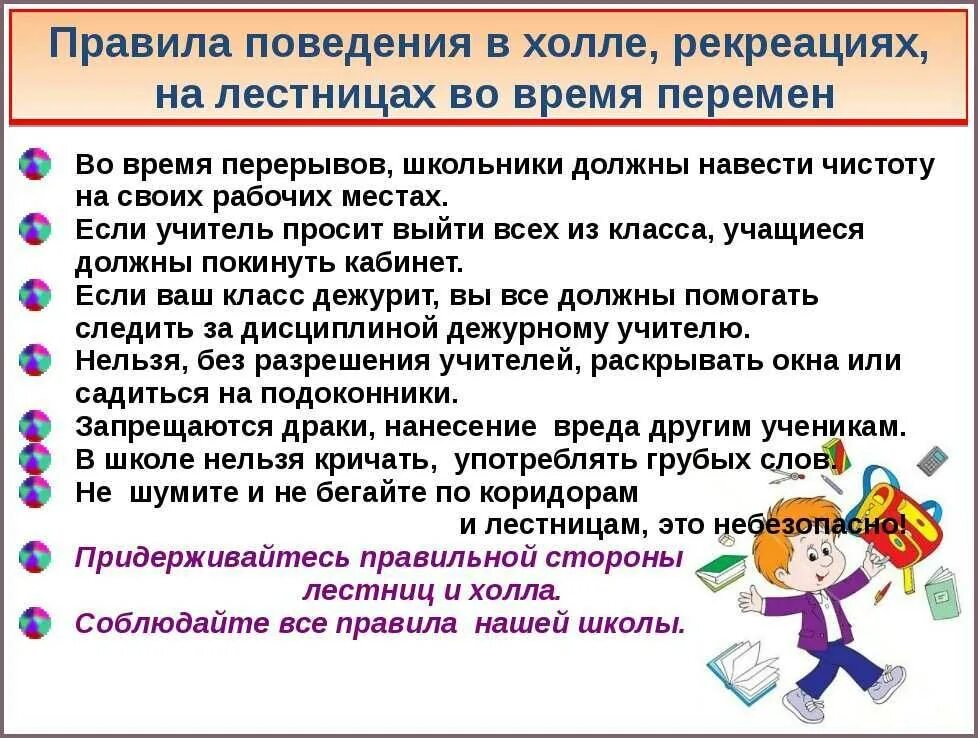 Правила поведения в холле, рекреациях, на лестницах во время перемен

Во время перерывов, школьники должны навести чистоту на своих рабочих местах.
Если учитель просит выйти всех из класса, учащиеся должны покинуть кабинет.
Если ваш класс дежурит, вы все должны помогать следить за дисциплиной дежурному учителю.
Нельзя, без разрешения учителей, раскрывать окна или садиться на подоконники.
Запрещаются драки, нанесение вреда другим ученикам.
В школе нельзя кричать, употреблять грубых слов.
Не шумите и не бегайте по коридорам и лестницам, это небезопасно!
Придерживайтесь правильной стороны лестниц и холла.
Соблюдайте все правила нашей школы.